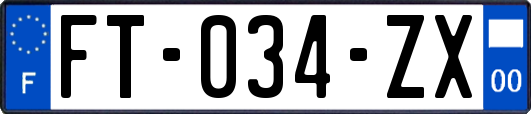 F
FT-034-ZX
00